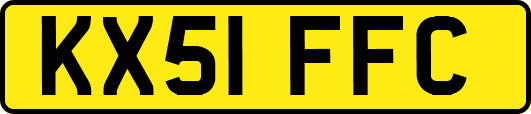 KX51 FFC